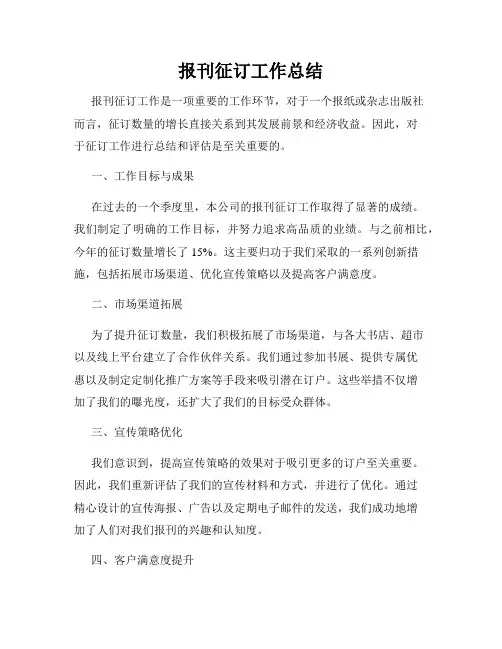 报刊征订工作总结

报刊征订工作是一项重要的工作环节，对于一个报纸或杂志出版社而言，征订数量的增长直接关系到其发展前景和经济收益。因此，对于征订工作进行总结和评估是至关重要的。

一、工作目标与成果

在过去的一个季度里，本公司的报刊征订工作取得了显著的成绩。我们制定了明确的工作目标，并努力追求高品质的业绩。与之前相比，今年的征订数量增长了 15%。这主要归功于我们采取的一系列创新措施，包括拓展市场渠道、优化宣传策略以及提高客户满意度。

二、市场渠道拓展

为了提升征订数量，我们积极拓展了市场渠道，与各大书店、超市以及线上平台建立了合作伙伴关系。我们通过参加书展、提供专属优惠以及制定定制化推广方案等手段来吸引潜在订户。这些举措不仅增加了我们的曝光度，还扩大了我们的目标受众群体。

三、宣传策略优化

我们意识到，提高宣传策略的效果对于吸引更多的订户至关重要。因此，我们重新评估了我们的宣传材料和方式，并进行了优化。通过精心设计的宣传海报、广告以及定期电子邮件的发送，我们成功地增加了人们对我们报刊的兴趣和认知度。

四、客户满意度提升